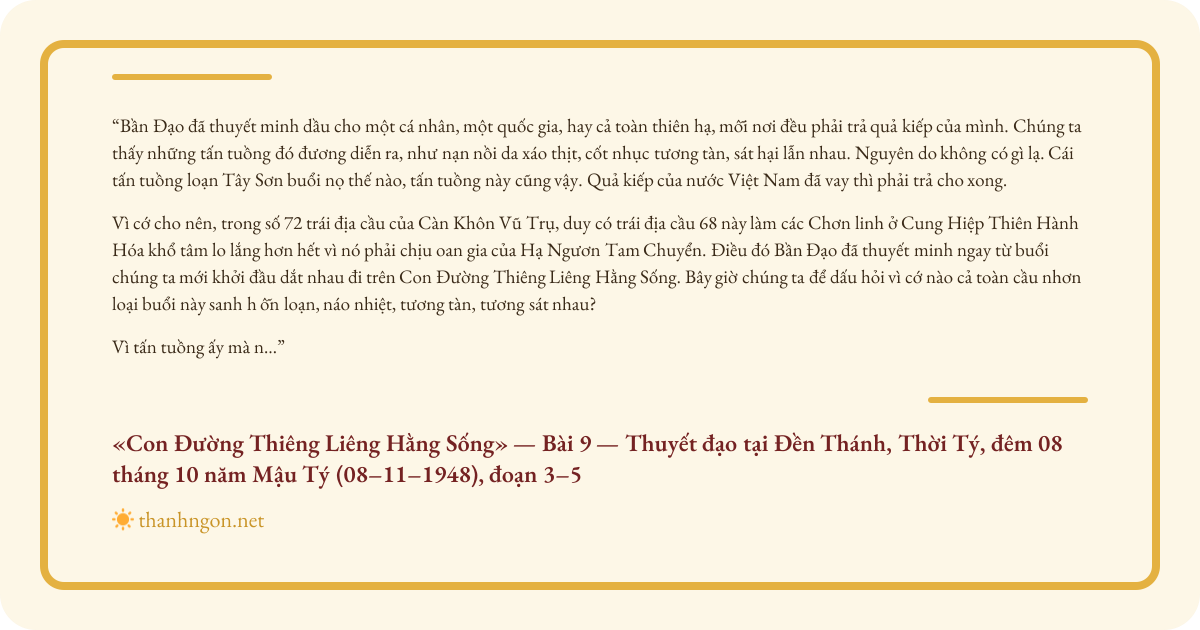 “Bần Đạo đã thuyết minh dầu cho một cá nhân, một quốc gia, hay cả toàn thiên hạ, mỗi nơi đều phải trả quả kiếp của mình. Chúng ta thấy những tấn tuồng đó đương diễn ra, như nạn nồi da xáo thịt, cốt nhục tương tàn, sát hại lẫn nhau. Nguyên do không có gì lạ. Cái tấn tuồng loạn Tây Sơn buổi nọ thế nào, tấn tuồng này cũng vậy. Quả kiếp của nước Việt Nam đã vay thì phải trả cho xong.

Vì cớ cho nên, trong số 72 trái địa cầu của Càn Khôn Vũ Trụ, duy có trái địa cầu 68 này làm các Chơn linh ở Cung Hiệp Thiên Hành Hóa khổ tâm lo lắng hơn hết vì nó phải chịu oan gia của Hạ Ngươn Tam Chuyển. Điều đó Bần Đạo đã thuyết minh ngay từ buổi chúng ta mới khởi đầu dắt nhau đi trên Con Đường Thiêng Liêng Hằng Sống. Bây giờ chúng ta để dấu hỏi vì cớ nào cả toàn cầu nhơn loại buổi này sanh h ỗn loạn, náo nhiệt, tương tàn, tương sát nhau?

Vì tấn tuồng ấy mà n...”

«Con Đường Thiêng Liêng Hằng Sống» — Bài 9 — Thuyết đạo tại Đền Thánh, Thời Tý, đêm 08 tháng 10 năm Mậu Tý (08–11–1948), đoạn 3–5

thanhngon.net